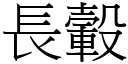 長轂